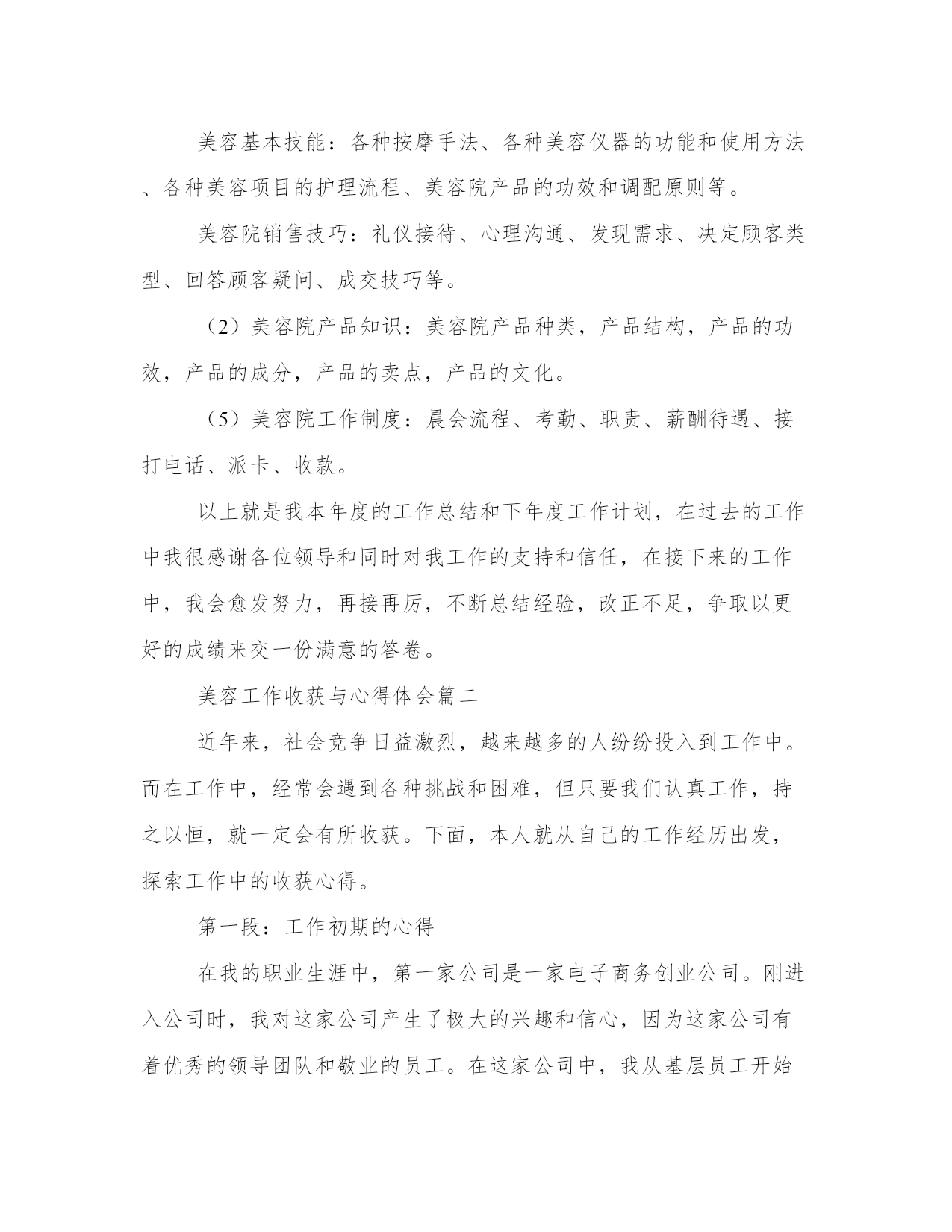 美容基本技能：各种按摩手法、各种美容仪器的功能和使用方法、各种美容项目的护理流程、美容院产品的功效和调配原则等。

美容院销售技巧：礼仪接待、心理沟通、发现需求、决定顾客类型、回答顾客疑问、成交技巧等。

（2）美容院产品知识：美容院产品种类，产品结构，产品的功效，产品的成分，产品的卖点，产品的文化。

（5）美容院工作制度：晨会流程、考勤、职责、薪酬待遇、接打电话、派卡、收款。

以上就是我本年度的工作总结和下年度工作计划，在过去的工作中我很感谢各位领导和同时对我工作的支持和信任，在接下来的工作中，我会愈发努力，再接再厉，不断总结经验，改正不足，争取以更好的成绩来交一份满意的答卷。

美容工作收获与心得体会篇二

近年来，社会竞争日益激烈，越来越多的人纷纷投入到工作中。而在工作中，经常会遇到各种挑战和困难，但只要我们认真工作，持之以恒，就一定会有所收获。下面，本人就从自己的工作经历出发，探索工作中的收获心得。

第一段：工作初期的心得

在我的职业生涯中，第一家公司是一家电子商务创业公司。刚进入公司时，我对这家公司产生了极大的兴趣和信心，因为这家公司有着优秀的领导团队和敬业的员工。在这家公司中，我从基层员工开始